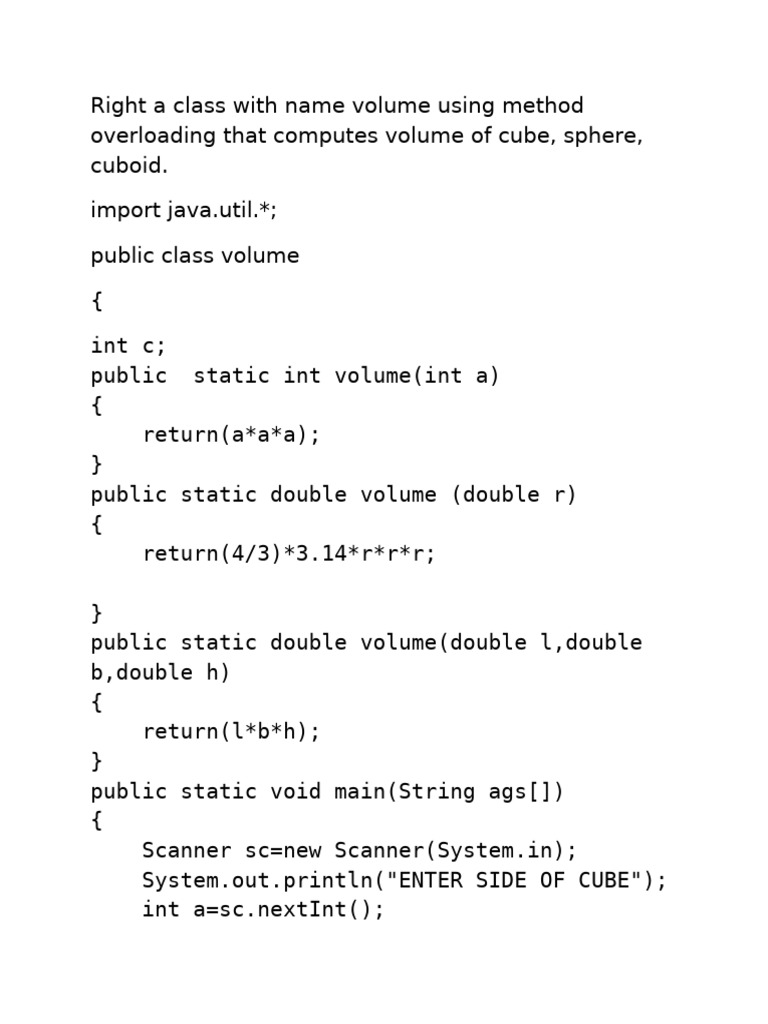 Right a class with name volume using method overloading that computes volume of cube, sphere, cuboid.

import java.util.*;

public class volume

{

int c;
public  static int volume(int a)
{
    return(a*a*a);
}
public static double volume (double r)
{
    return(4/3)*3.14*r*r*r;

}
public static double volume(double l,double b,double h)
{
    return(l*b*h);
}
public static void main(String ags[])
{
    Scanner sc=new Scanner(System.in);
    System.out.println("ENTER SIDE OF CUBE");
    int a=sc.nextInt();